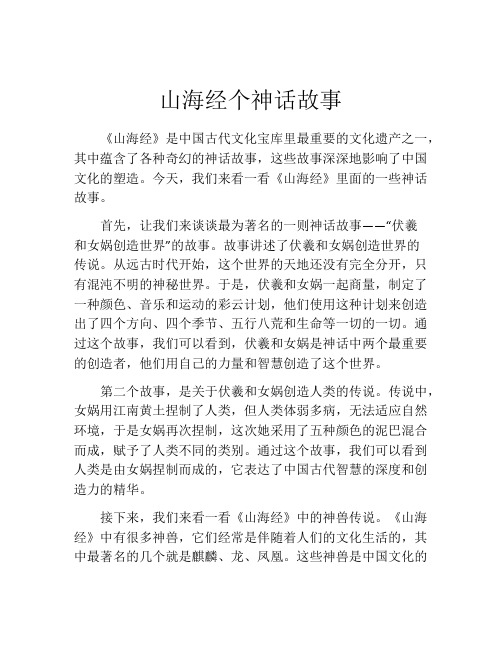 山海经个神话故事

《山海经》是中国古代文化宝库里最重要的文化遗产之一，其中蕴含了各种奇幻的神话故事，这些故事深深地影响了中国文化的塑造。今天，我们来看一看《山海经》里面的一些神话故事。

首先，让我们来谈谈最为著名的一则神话故事——“伏羲和女娲创造世界”的故事。故事讲述了伏羲和女娲创造世界的传说。从远古时代开始，这个世界的天地还没有完全分开，只有混沌不明的神秘世界。于是，伏羲和女娲一起商量，制定了一种颜色、音乐和运动的彩云计划，他们使用这种计划来创造出了四个方向、四个季节、五行八荒和生命等一切的一切。通过这个故事，我们可以看到，伏羲和女娲是神话中两个最重要的创造者，他们用自己的力量和智慧创造了这个世界。

第二个故事，是关于伏羲和女娲创造人类的传说。传说中，女娲用江南黄土捏制了人类，但人类体弱多病，无法适应自然环境，于是女娲再次捏制，这次她采用了五种颜色的泥巴混合而成，赋予了人类不同的类别。通过这个故事，我们可以看到人类是由女娲捏制而成的，它表达了中国古代智慧的深度和创造力的精华。

接下来，我们来看一看《山海经》中的神兽传说。《山海经》中有很多神兽，它们经常是伴随着人们的文化生活的，其中最著名的几个就是麒麟、龙、凤凰。这些神兽是中国文化的